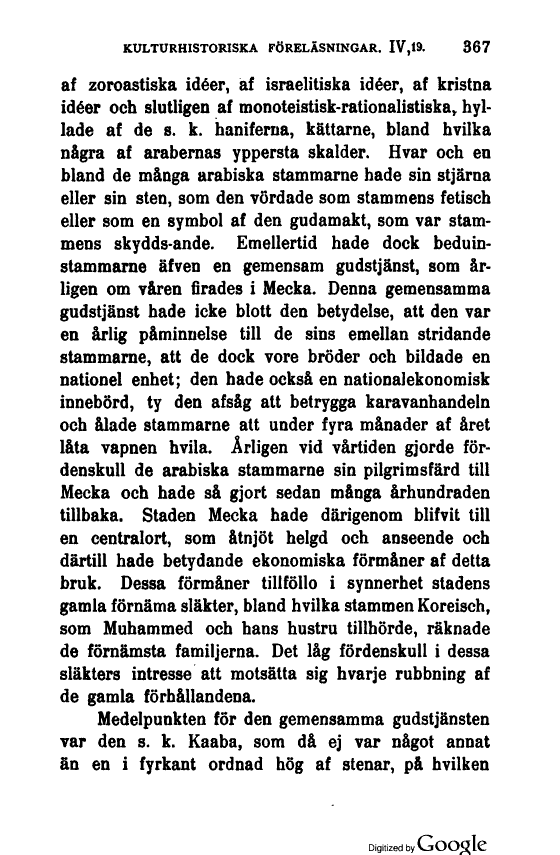 KULTURHISTORISKA FÖRELÄSNINGAR. IV,19. 367

af zoroastiska idéer, af israelitiska idéer, af kristna idéer och slutligen af monoteistisk-rationalistiska, hyllade af de s. k. haniferna, kättarne, bland hvilka några af arabernas yppersta skalder. Hvar och en bland de många arabiska stammarne hade sin stjärna eller sin sten, som den vördade som stammens fetisch eller som en symbol af den gudamakt, som var stammens skydds-ande. Emellertid hade dock beduinstammarne äfven en gemensam gudstjänst, som årligen om våren firades i Mecka. Denna gemensamma gudstjänst hade icke blott den betydelse, att den var en årlig påminnelse till de sins emellan stridande stammarne, att de dock vore bröder och bildade en nationel enhet; den hade också en nationalekonomisk innebörd, ty den afsåg att betrygga karavanhandeln och ålade stammarne att under fyra månader af året låta vapnen hvila. Årligen vid vårtiden gjorde fördenskull de arabiska stammarne sin pilgrimsfärd till Mecka och hade så gjort sedan många århundraden tillbaka. Staden Mecka hade därigenom blifvit till en centralort, som åtnjöt helgd och anseende och därtill hade betydande ekonomiska förmåner af detta bruk. Dessa förmåner tillföllo i synnerhet stadens gamla förnäma släkter, bland hvilka stammen Koreisch, som Muhammed och hans hustru tillhörde, räknade de förnämsta familjerna. Det låg fördenskull i dessa släkters intresse att motsätta sig hvarje rubbning af de gamla förhållandena.

Medelpunkten för den gemensamma gudstjänsten var den s. k. Kaaba, som då ej var något annat än en i fyrkant ordnad hög af stenar, på hvilken

Digitized by Google